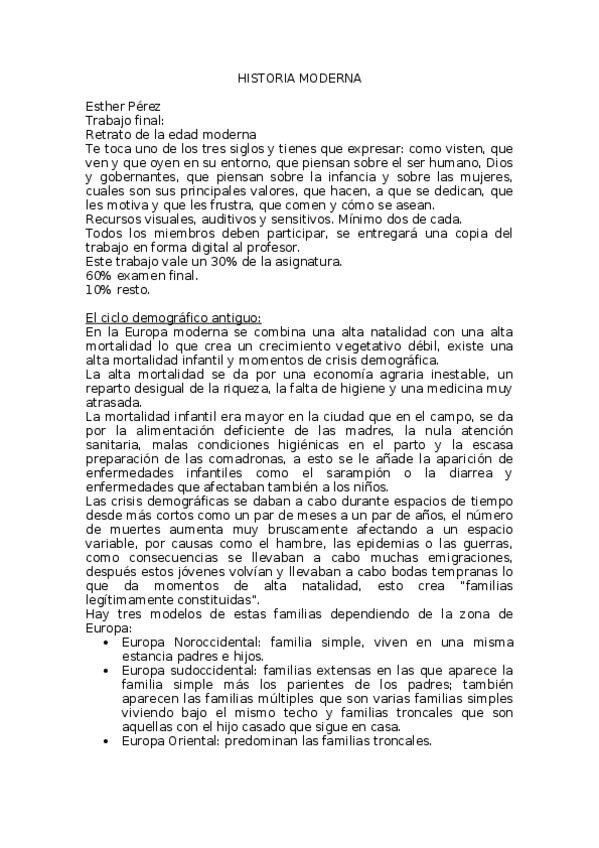 HISTORIA MODERNA

Esther Pérez
Trabajo final:
Retrato de la edad moderna
Te toca uno de los tres siglos y tienes que expresar: como visten, que ven y que oyen en su entorno, que piensan sobre el ser humano, Dios y gobernantes, que piensan sobre la infancia y sobre las mujeres, cuales son sus principales valores, que hacen, a que se dedican, que les motiva y que les frustra, que comen y cómo se asean.
Recursos visuales, auditivos y sensitivos. Mínimo dos de cada.
Todos los miembros deben participar, se entregará una copia del trabajo en forma digital al profesor.
Este trabajo vale un 30% de la asignatura.
60% examen final.
10% resto.

El ciclo demográfico antiguo:
En la Europa moderna se combina una alta natalidad con una alta mortalidad lo que crea un crecimiento vegetativo débil, existe una alta mortalidad infantil y momentos de crisis demográfica.
La alta mortalidad se da por una economía agraria inestable, un reparto desigual de la riqueza, la falta de higiene y una medicina muy atrasada.
La mortalidad infantil era mayor en la ciudad que en el campo, se da por la alimentación deficiente de las madres, la nula atención sanitaria, malas condiciones higiénicas en el parto y la escasa preparación de las comadronas, a esto se le añade la aparición de enfermedades infantiles como el sarampión o la diarrea y enfermedades que afectaban también a los niños.
Las crisis demográficas se daban a cabo durante espacios de tiempo desde más cortos como un par de meses a un par de años, el número de muertes aumenta muy bruscamente afectando a un espacio variable, por causas como el hambre, las epidemias o las guerras, como consecuencias se llevaban a cabo muchas emigraciones, después estos jóvenes volvían y llevaban a cabo bodas tempranas lo que da momentos de alta natalidad, esto crea "familias legítimamente constituidas".
Hay tres modelos de estas familias dependiendo de la zona de Europa:
• Europa Noroccidental: familia simple, viven en una misma estancia padres e hijos.
• Europa sudoccidental: familias extensas en las que aparece la familia simple más los parientes de los padres; también aparecen las familias múltiples que son varias familias simples viviendo bajo el mismo techo y familias troncales que son aquellas con el hijo casado que sigue en casa.
• Europa Oriental: predominan las familias troncales.